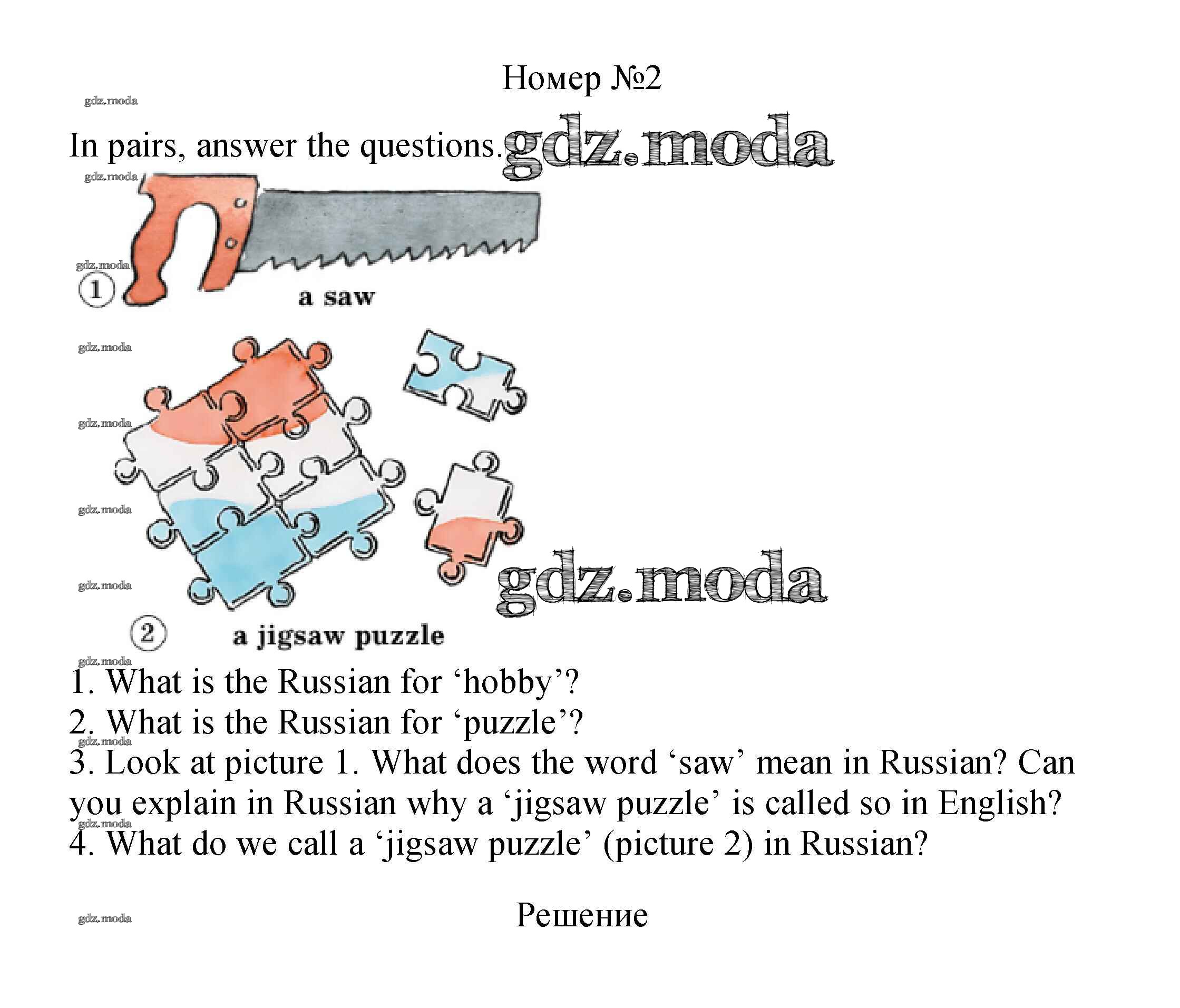 Номер №2

gdz.moda

In pairs, answer the questions. gdz.moda

gdz.moda

gdz.moda

1

a saw

gdz.moda

gdz.moda

gdz.moda

gdz.moda

gdz.moda

2

a jigsaw puzzle

gdz.moda

1. What is the Russian for ‘hobby’?
2. What is the Russian for ‘puzzle’?
gdz.moda
3. Look at picture 1. What does the word ‘saw’ mean in Russian? Can you explain in Russian why a ‘jigsaw puzzle’ is called so in English?
gdz.moda
4. What do we call a ‘jigsaw puzzle’ (picture 2) in Russian?

gdz.moda

Решение